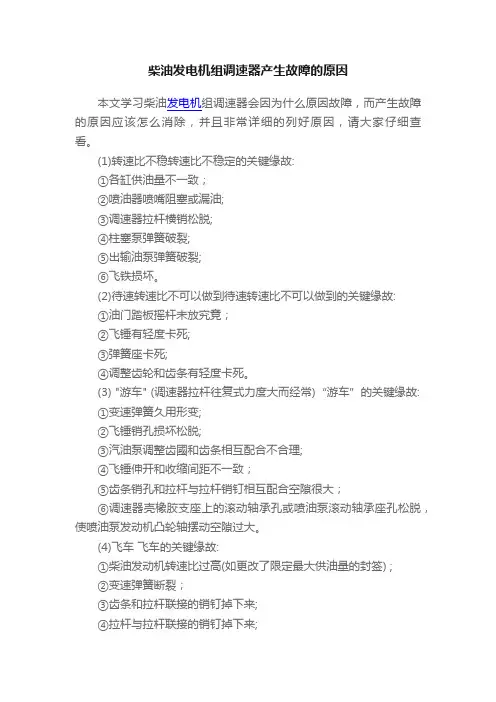 柴油发电机组调速器产生故障的原因

本文学习柴油发电机组调速器会因为什么原因故障，而产生故障的原因应该怎么消除，并且非常详细的列好原因，请大家仔细查看。

(1)转速比不稳转速比不稳定的关键缘故:

①各缸供油量不一致；

②喷油器喷嘴阻塞或漏油;

③调速器拉杆横销松脱;

④柱塞泵弹簧破裂;

⑤出输油泵弹簧破裂;

⑥飞铁损坏。

(2)待速转速比不可以做到待速转速比不可以做到的关键缘故:

①油门踏板摇杆未放究竟；

②飞锤有轻度卡死;

③弹簧座卡死;

④调整齿轮和齿条有轻度卡死。

(3) "游车" (调速器拉杆往复式力度大而经常) "游车" 的关键缘故:

①变速弹簧久用形变;

②飞锤销孔损坏松脱;

③汽油泵调整齿圈和齿条相互配合不合理;

④飞锤伸开和收缩间距不一致；

⑤齿条销孔和拉杆与拉杆销钉相互配合空隙很大；

⑥调速器壳橡胶支座上的滚动轴承孔或喷油泵滚动轴承座孔松脱，使喷油泵发动机凸轮轴摆动空隙过大。

(4)飞车 飞车的关键缘故:

①柴油发动机转速比过高(如更改了限定最大供油量的封签)；

②变速弹簧断裂；

③齿条和拉杆联接的销钉掉下来;

④拉杆与拉杆联接的销钉掉下来;